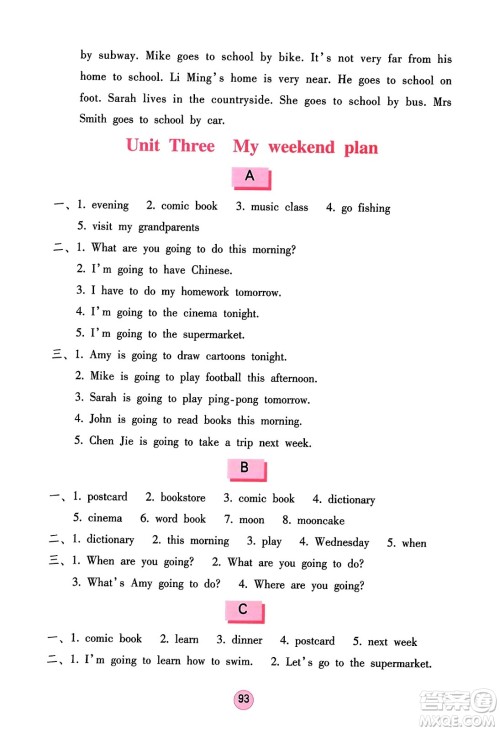 by subway. Mike goes to school by bike. It's not very far from his home to school. Li Ming's home is very near. He goes to school on foot. Sarah lives in the countryside. She goes to school by bus. Mrs Smith goes to school by car.

Unit Three My weekend plan

A

一、1. evening 2. comic book 3. music class 4. go fishing
5. visit my grandparents

二、1. What are you going to do this morning?
2. I'm going to have Chinese.
3. I have to do my homework tomorrow.
4. I'm going to the cinema tonight.
5. I'm going to the supermarket.

三、1. Amy is going to draw cartoons tonight.
2. Mike is going to play football this afternoon.
3. Sarah is going to play ping-pong tomorrow.
4. John is going to read books this morning.
5. Chen Jie is going to take a trip next week.

B

一、1. postcard 2. bookstore 3. comic book 4. dictionary
5. cinema 6. word book 7. moon 8. mooncake

二、1. dictionary 2. this morning 3. play 4. Wednesday 5. when

三、1. When are you going? 2. What are you going to do?
3. What's Amy going to do? 4. Where are you going?

C

一、1. comic book 2. learn 3. dinner 4. postcard 5. next week

二、1. I'm going to learn how to swim. 2. Let's go to the supermarket.

93

答案圈
MXQE.COM